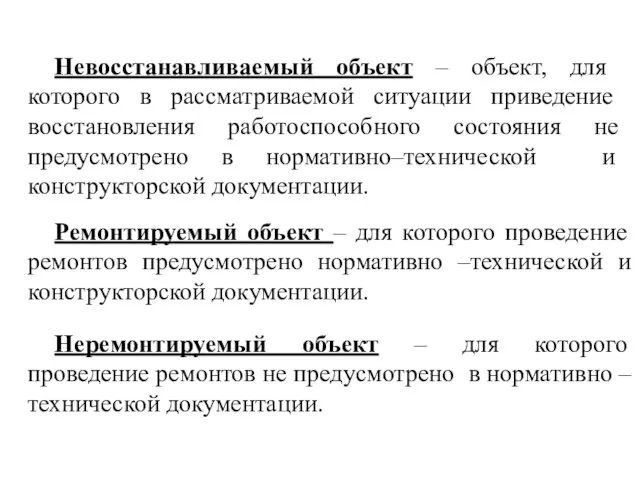 Невосстанавливаемый объект – объект, для которого в рассматриваемой ситуации приведение восстановления работоспособного состояния не предусмотрено в нормативно–технической и конструкторской документации.

Ремонтируемый объект – для которого проведение ремонтов предусмотрено нормативно –технической и конструкторской документации.

Неремонтируемый объект – для которого проведение ремонтов не предусмотрено в нормативно – технической документации.